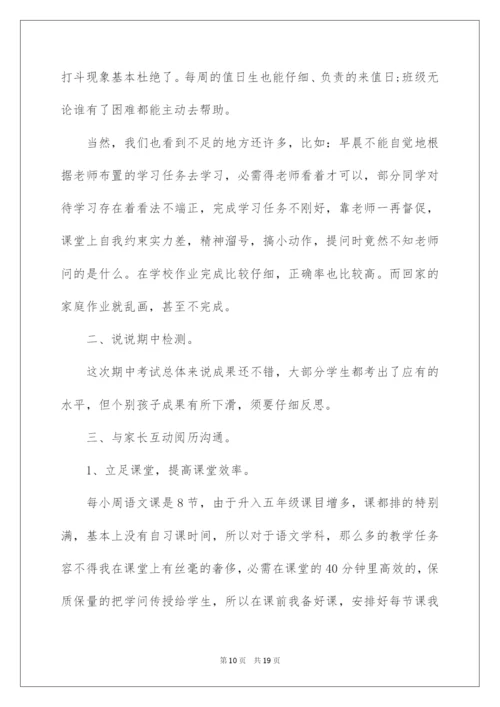 打斗现象基本杜绝了。每周的值日生也能仔细、负责的来值日;班级无论谁有了困难都能主动去帮助。

当然，我们也看到不足的地方还许多，比如：早晨不能自觉地根据老师布置的学习任务去学习，必需得老师看着才可以，部分同学对待学习存在着看法不端正，完成学习任务不刚好，靠老师一再督促，课堂上自我约束实力差，精神溜号，搞小动作，提问时竟然不知老师问的是什么。在学校作业完成比较仔细，正确率也比较高。而回家的家庭作业就乱画，甚至不完成。

二、说说期中检测。

这次期中考试总体来说成果还不错，大部分学生都考出了应有的水平，但个别孩子成果有所下滑，须要仔细反思。

三、与家长互动阅历沟通。

1、立足课堂，提高课堂效率。

每小周语文课是8节，由于升入五年级课目增多，课都排的特别满，基本上没有自习课时间，所以对于语文学科，那么多的教学任务容不得我在课堂上有丝毫的奢侈，必需在课堂的40分钟里高效的，保质保量的把学问传授给学生，所以在课前我备好课，安排好每节课我

第10页 共19页